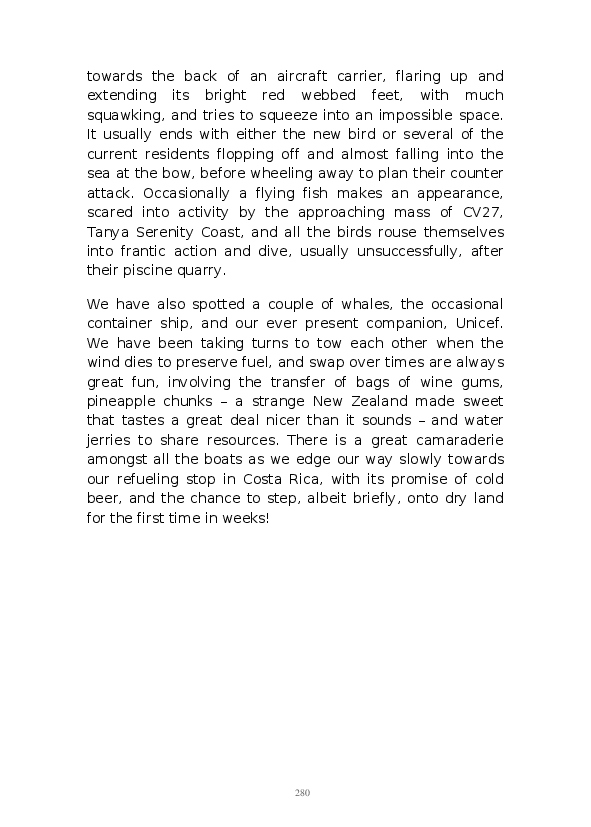 towards the back of an aircraft carrier, flaring up and extending its bright red webbed feet, with much squawking, and tries to squeeze into an impossible space. It usually ends with either the new bird or several of the current residents flopping off and almost falling into the sea at the bow, before wheeling away to plan their counter attack. Occasionally a flying fish makes an appearance, scared into activity by the approaching mass of CV27, Tanya Serenity Coast, and all the birds rouse themselves into frantic action and dive, usually unsuccessfully, after their piscine quarry.

We have also spotted a couple of whales, the occasional container ship, and our ever present companion, Unicef. We have been taking turns to tow each other when the wind dies to preserve fuel, and swap over times are always great fun, involving the transfer of bags of wine gums, pineapple chunks – a strange New Zealand made sweet that tastes a great deal nicer than it sounds – and water jerries to share resources. There is a great camaraderie amongst all the boats as we edge our way slowly towards our refueling stop in Costa Rica, with its promise of cold beer, and the chance to step, albeit briefly, onto dry land for the first time in weeks!

280